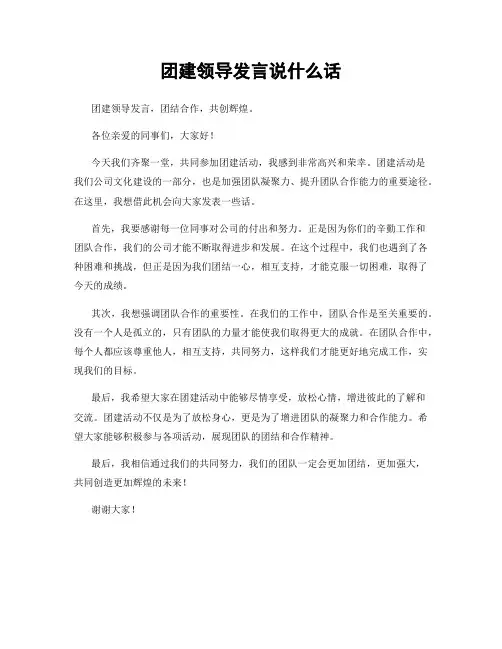 团建领导发言说什么话

团建领导发言，团结合作，共创辉煌。

各位亲爱的同事们，大家好！

今天我们齐聚一堂，共同参加团建活动，我感到非常高兴和荣幸。团建活动是我们公司文化建设的一部分，也是加强团队凝聚力、提升团队合作能力的重要途径。在这里，我想借此机会向大家发表一些话。

首先，我要感谢每一位同事对公司的付出和努力。正是因为你们的辛勤工作和团队合作，我们的公司才能不断取得进步和发展。在这个过程中，我们也遇到了各种困难和挑战，但正是因为我们团结一心，相互支持，才能克服一切困难，取得了今天的成绩。

其次，我想强调团队合作的重要性。在我们的工作中，团队合作是至关重要的。没有一个人是孤立的，只有团队的力量才能使我们取得更大的成就。在团队合作中，每个人都应该尊重他人，相互支持，共同努力，这样我们才能更好地完成工作，实现我们的目标。

最后，我希望大家在团建活动中能够尽情享受，放松心情，增进彼此的了解和交流。团建活动不仅是为了放松身心，更是为了增进团队的凝聚力和合作能力。希望大家能够积极参与各项活动，展现团队的团结和合作精神。

最后，我相信通过我们的共同努力，我们的团队一定会更加团结，更加强大，共同创造更加辉煌的未来！

谢谢大家！